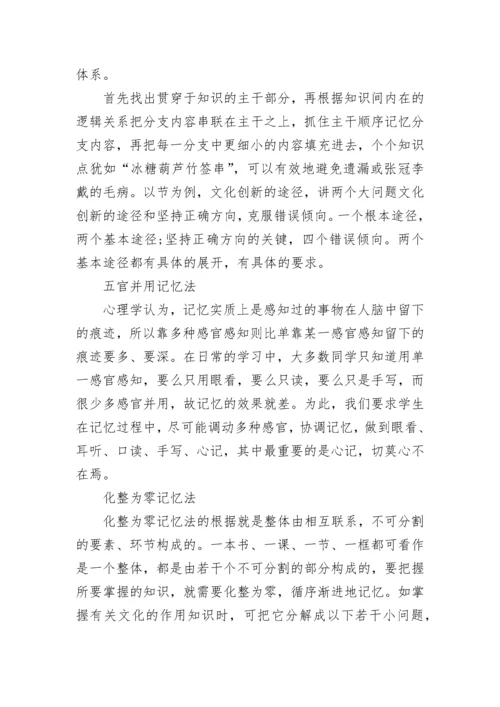 体系。

首先找出贯穿于知识的主干部分，再根据知识间内在的逻辑关系把分支内容串联在主干之上，抓住主干顺序记忆分支内容，再把每一分支中更细小的内容填充进去，个个知识点犹如“冰糖葫芦竹签串”，可以有效地避免遗漏或张冠李戴的毛病。以节为例，文化创新的途径，讲两个大问题文化创新的途径和坚持正确方向，克服错误倾向。一个根本途径，两个基本途径;坚持正确方向的关键，四个错误倾向。两个基本途径都有具体的展开，有具体的要求。

五官并用记忆法

心理学认为，记忆实质上是感知过的事物在人脑中留下的痕迹，所以靠多种感官感知则比单靠某一感官感知留下的痕迹要多、要深。在日常的学习中，大多数同学只知道用单一感官感知，要么只用眼看，要么只读，要么只是手写，而很少多感官并用，故记忆的效果就差。为此，我们要求学生在记忆过程中，尽可能调动多种感官，协调记忆，做到眼看、耳听、口读、手写、心记，其中最重要的是心记，切莫心不在焉。

化整为零记忆法

化整为零记忆法的根据就是整体由相互联系，不可分割的要素、环节构成的。一本书、一课、一节、一框都可看作是一个整体，都是由若干个不可分割的部分构成的，要把握所要掌握的知识，就需要化整为零，循序渐进地记忆。如掌握有关文化的作用知识时，可把它分解成以下若干小问题，